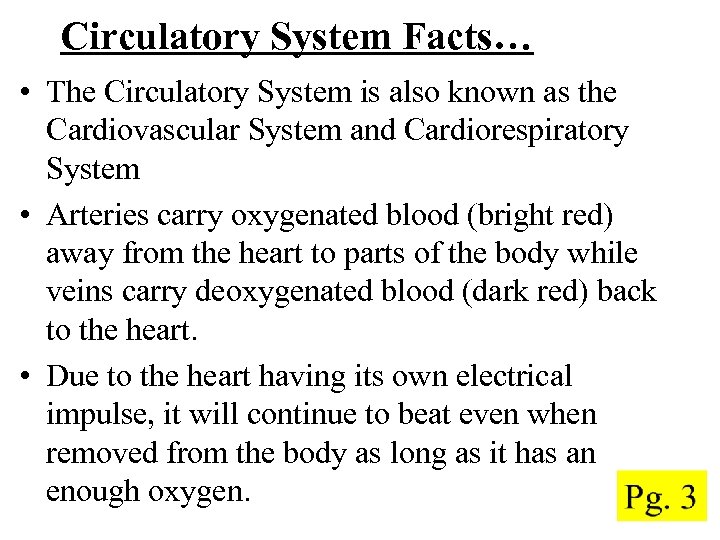 Circulatory System Facts…

• The Circulatory System is also known as the Cardiovascular System and Cardiorespiratory System

• Arteries carry oxygenated blood (bright red) away from the heart to parts of the body while veins carry deoxygenated blood (dark red) back to the heart.

• Due to the heart having its own electrical impulse, it will continue to beat even when removed from the body as long as it has an enough oxygen.

Pg. 3